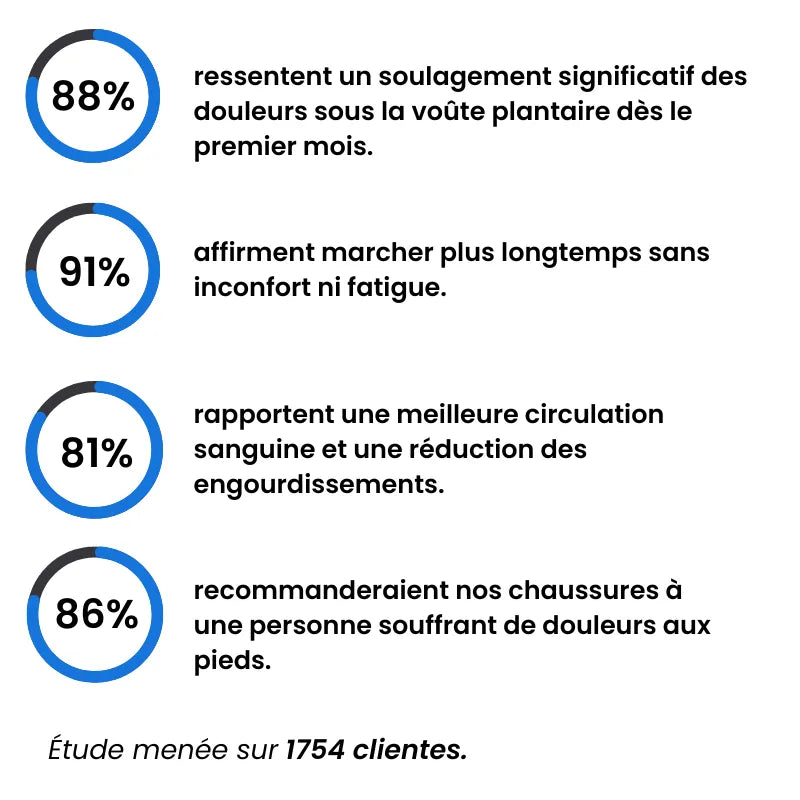 88%

ressentent un soulagement significatif des douleurs sous la voûte plantaire dès le premier mois.

91%

affirment marcher plus longtemps sans inconfort ni fatigue.

81%

rapportent une meilleure circulation sanguine et une réduction des engourdissements.

86%

recommanderaient nos chaussures à une personne souffrant de douleurs aux pieds.

Étude menée sur 1754 clientes.